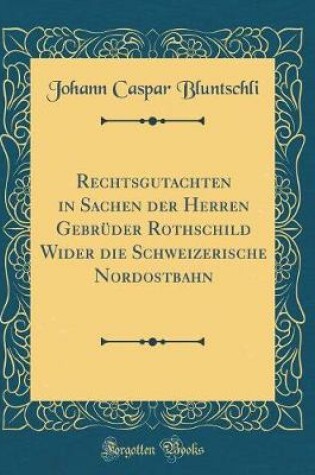 Johann Caspar Bluntschli

Rechtsgutachten in Sachen der Herren Gebrüder Rothschild Wider die Schweizerische Nordostbahn

Forgotten Books